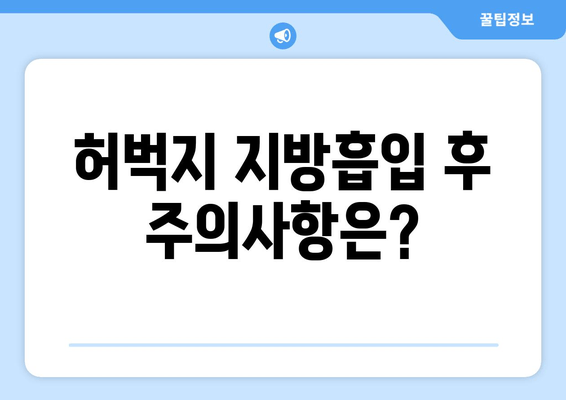 꿀팁정보

허벅지 지방흡입 후 주의사항은?